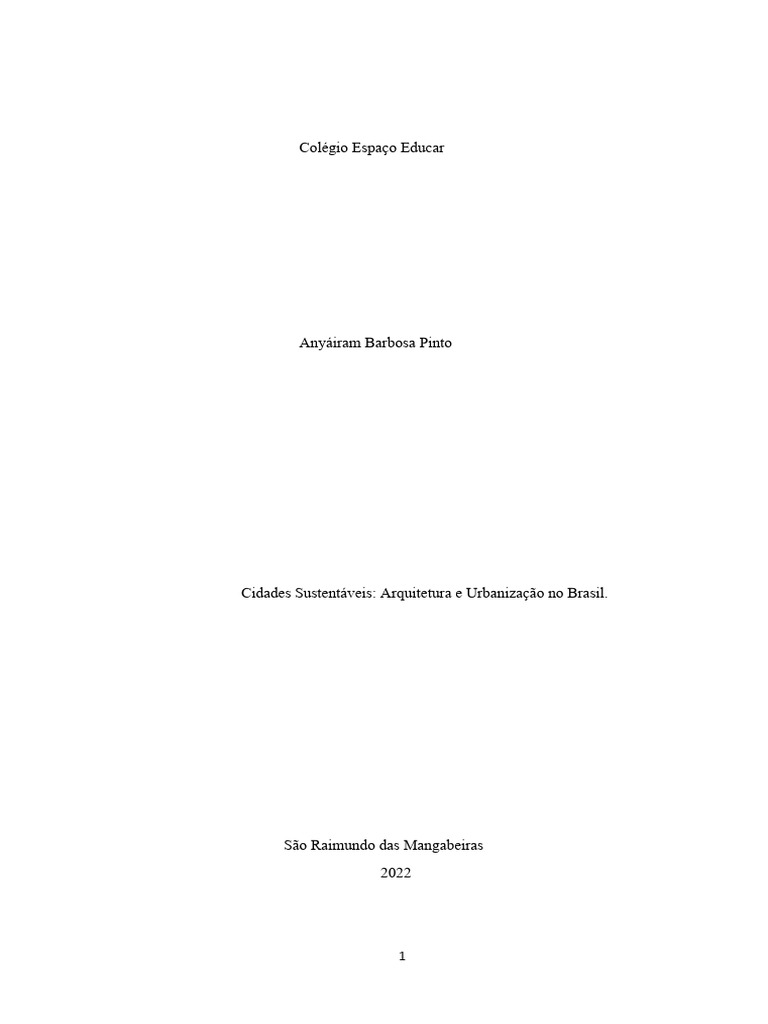 Colégio Espaço Educar

Anyáiram Barbosa Pinto

Cidades Sustentáveis: Arquitetura e Urbanização no Brasil.

São Raimundo das Mangabeiras
2022

1